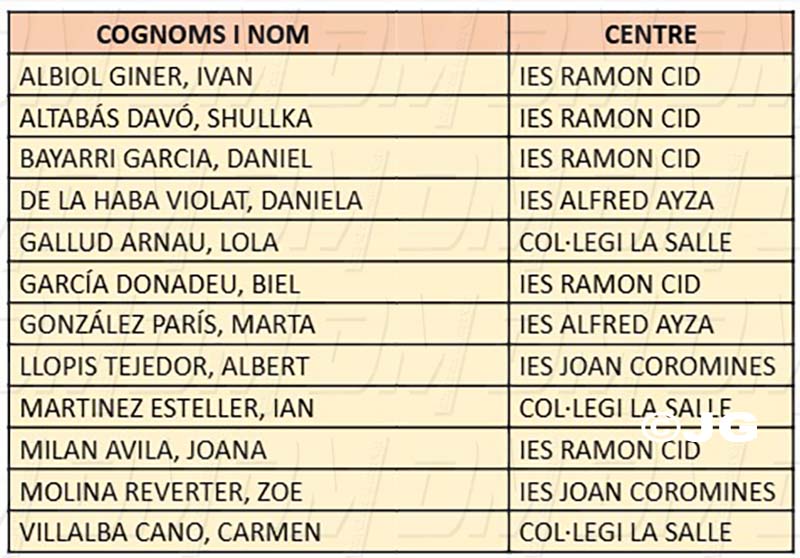 | COGNOMS I NOM | CENTRE |
|---|---|
| ALBIOL GINER, IVAN | IES RAMON CID |
| ALTABÁS DAVÓ, SHULLKA | IES RAMON CID |
| BAYARRI GARCIA, DANIEL | IES RAMON CID |
| DE LA HABA VIOLAT, DANIELA | IES ALFRED AYZA |
| GALLUD ARNAU, LOLA | COL·LEGI LA SALLE |
| GARCÍA DONADEU, BIEL | IES RAMON CID |
| GONZÁLEZ PARÍS, MARTA | IES ALFRED AYZA |
| LLOPIS TEJEDOR, ALBERT | IES JOAN COROMINES |
| MARTINEZ ESTELLER, IAN | COL·LEGI LA SALLE |
| MILAN AVILA, JOANA | IES RAMON CID |
| MOLINA REVERTER, ZOE | IES JOAN COROMINES |
| VILLALBA CANO, CARMEN | COL·LEGI LA SALLE |

©JG